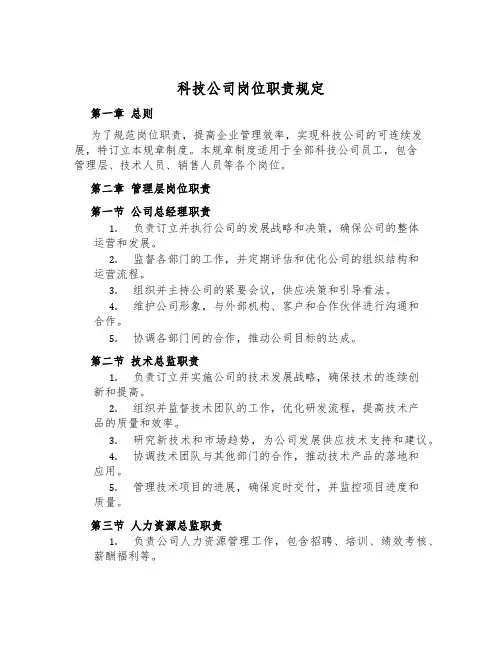 科技公司岗位职责规定

第一章 总则

为了规范岗位职责，提高企业管理效率，实现科技公司的可连续发展，特订立本规章制度。本规章制度适用于全部科技公司员工，包含管理层、技术人员、销售人员等各个岗位。

第二章 管理层岗位职责

第一节 公司总经理职责

1. 负责订立并执行公司的发展战略和决策，确保公司的整体运营和发展。

2. 监督各部门的工作，并定期评估和优化公司的组织结构和运营流程。

3. 组织并主持公司的紧要会议，供应决策和引导看法。

4. 维护公司形象，与外部机构、客户和合作伙伴进行沟通和合作。

5. 协调各部门间的合作，推动公司目标的达成。

第二节 技术总监职责

1. 负责订立并实施公司的技术发展战略，确保技术的连续创新和提高。

2. 组织并监督技术团队的工作，优化研发流程，提高技术产品的质量和效率。

3. 研究新技术和市场趋势，为公司发展供应技术支持和建议。

4. 协调技术团队与其他部门的合作，推动技术产品的落地和应用。

5. 管理技术项目的进展，确保定时交付，并监控项目进度和质量。

第三节 人力资源总监职责

1. 负责公司人力资源管理工作，包含招聘、培训、绩效考核、薪酬福利等。